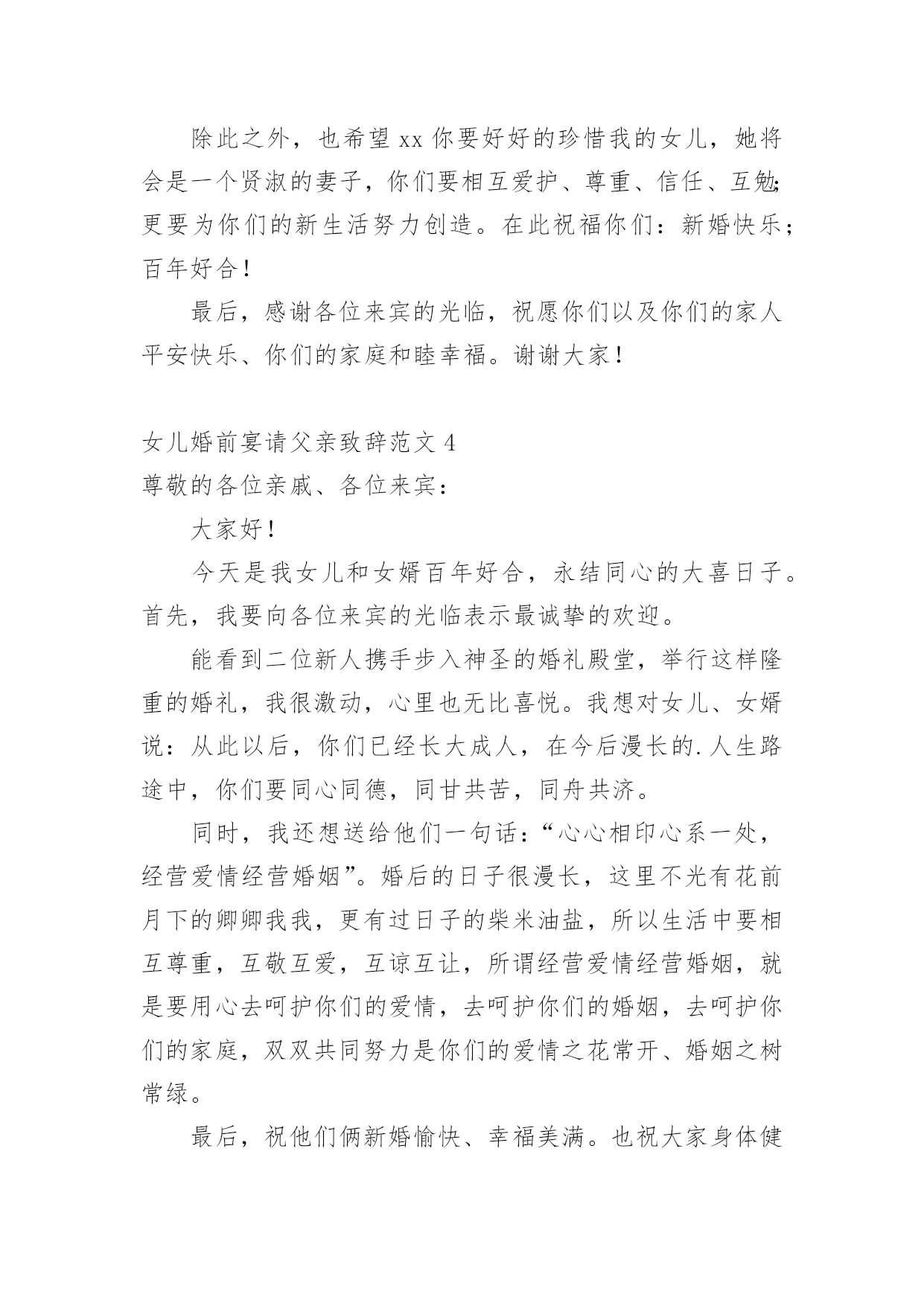 除此之外，也希望xx你要好好的珍惜我的女儿，她将会是一个贤淑的妻子，你们要相互爱护、尊重、信任、互勉;更要为你们的新生活努力创造。在此祝福你们：新婚快乐；百年好合！

最后，感谢各位来宾的光临，祝愿你们以及你们的家人平安快乐、你们的家庭和睦幸福。谢谢大家！

女儿婚前宴请父亲致辞范文4
尊敬的各位亲戚、各位来宾：

大家好！

今天是我女儿和女婿百年好合，永结同心的大喜日子。首先，我要向各位来宾的光临表示最诚挚的欢迎。

能看到二位新人携手步入神圣的婚礼殿堂，举行这样隆重的婚礼，我很激动，心里也无比喜悦。我想对女儿、女婿说：从此以后，你们已经长大成人，在今后漫长的.人生路途中，你们要同心同德，同甘共苦，同舟共济。

同时，我还想送给他们一句话：“心心相印心系一处，经营爱情经营婚姻”。婚后的日子很漫长，这里不光有花前月下的卿卿我我，更有过日子的柴米油盐，所以生活中要相互尊重，互敬互爱，互谅互让，所谓经营爱情经营婚姻，就是要用心去呵护你们的爱情，去呵护你们的婚姻，去呵护你们的家庭，双双共同努力是你们的爱情之花常开、婚姻之树常绿。

最后，祝他们俩新婚愉快、幸福美满。也祝大家身体健